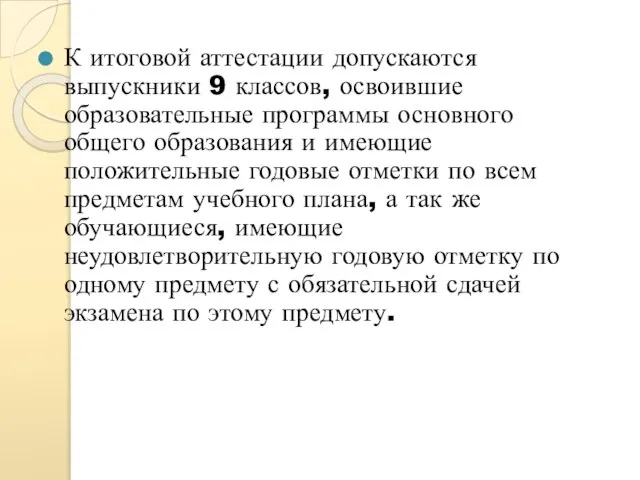 К итоговой аттестации допускаются выпускники 9 классов, освоившие образовательные программы основного общего образования и имеющие положительные годовые отметки по всем предметам учебного плана, а так же обучающиеся, имеющие неудовлетворительную годовую отметку по одному предмету с обязательной сдачей экзамена по этому предмету.